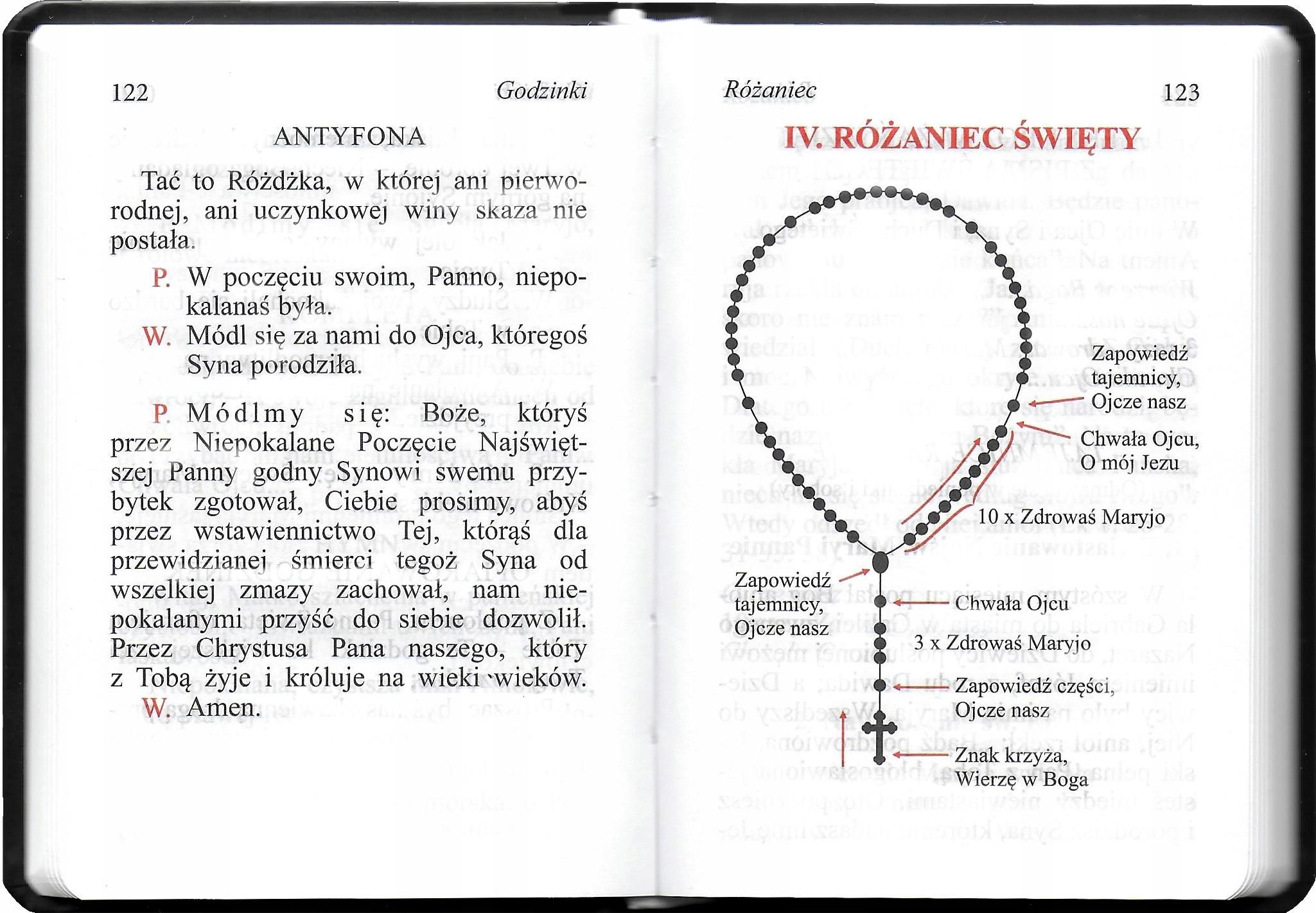 122 Godzinki

ANTYFONA

Tać to Różdżka, w której ani pierworodnej, ani uczynkowej winy skaza nie postała.

P. W poczęciu swoim, Panno, niepokalanaś była.
W. Módl się za nami do Ojca, któregoś Syna porodziła.

P. Módlmy się: Boże, któryś przez Niepokalane Poczęcie Najświętszej Panny godny Synowi swemu przybytek zgotował, Ciebie prosimy, abyś przez wstawiennictwo Tej, którąś dla przewidzianej śmierci tegoż Syna od wszelkiej zmazy zachował, nam niepokalanymi przyść do siebie dozwolił. Przez Chrystusa Pana naszego, który z Tobą żyje i króluje na wieki wieków.
W. Amen.

Różaniec 123

IV. RÓŻANIEC ŚWIĘTY

Zapowiedź tajemnicy, Ojcze nasz

Chwała Ojcu, O mój Jezu

10 x Zdrowaś Maryjo

Zapowiedź tajemnicy, Ojcze nasz

Chwała Ojcu

3 x Zdrowaś Maryjo

Zapowiedź części, Ojcze nasz

Znak krzyża, Wierzę w Boga